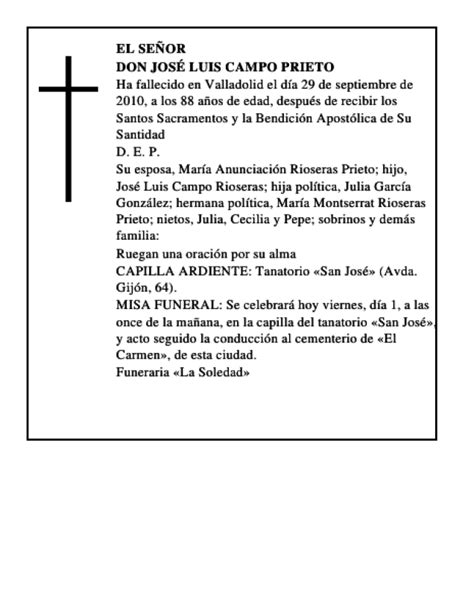 EL SEÑOR
DON JOSÉ LUIS CAMPO PRIETO
Ha fallecido en Valladolid el día 29 de septiembre de 2010, a los 88 años de edad, después de recibir los Santos Sacramentos y la Bendición Apostólica de Su Santidad
D. E. P.
Su esposa, María Anunciación Rioseras Prieto; hijo, José Luis Campo Rioseras; hija política, Julia García González; hermana política, María Montserrat Rioseras Prieto; nietos, Julia, Cecilia y Pepe; sobrinos y demás familia:
Ruegan una oración por su alma
CAPILLA ARDIENTE: Tanatorio «San José» (Avda. Gijón, 64).
MISA FUNERAL: Se celebrará hoy viernes, día 1, a las once de la mañana, en la capilla del tanatorio «San José», y acto seguido la conducción al cementerio de «El Carmen», de esta ciudad.
Funeraria «La Soledad»